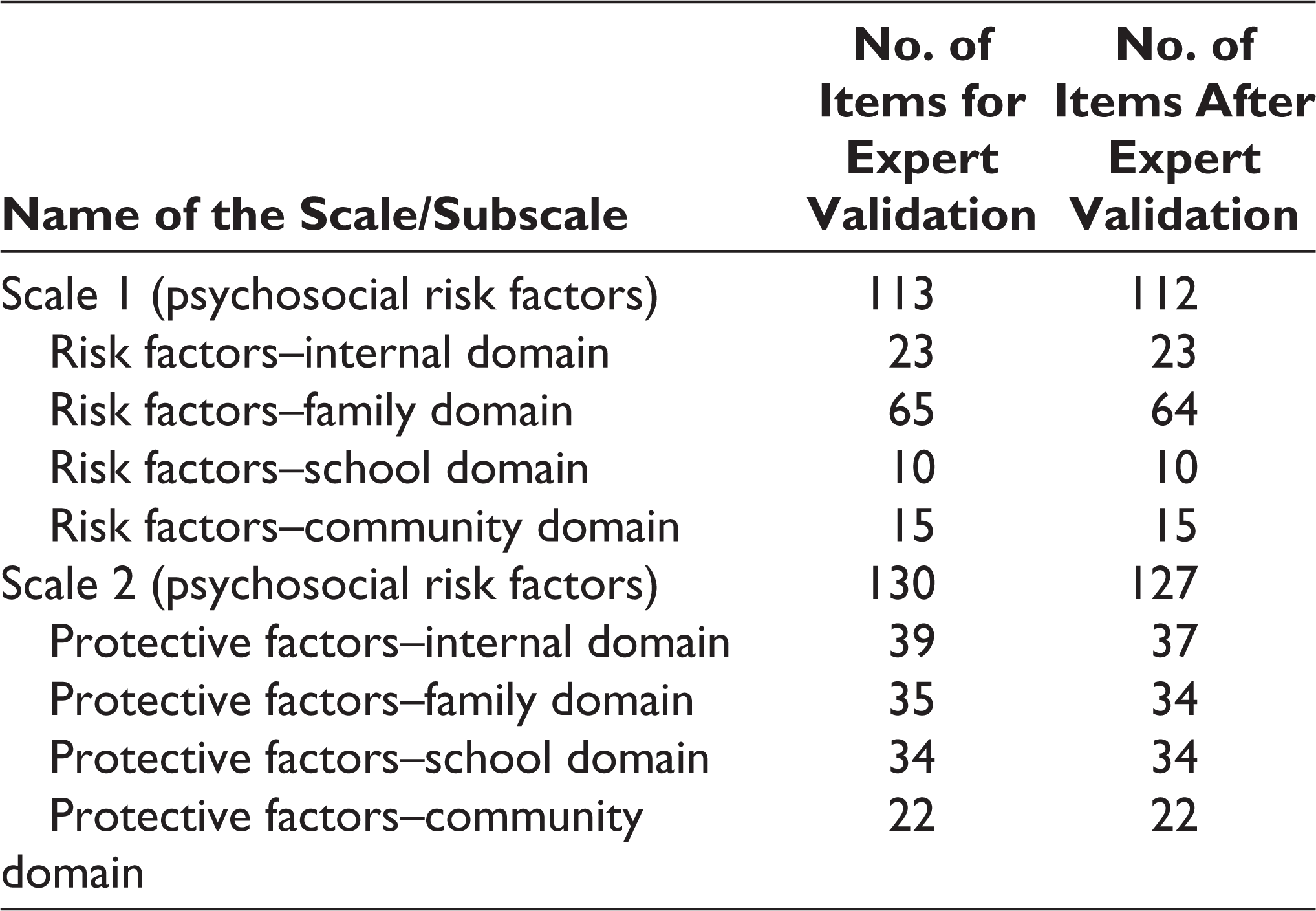 | Name of the Scale/Subscale | No. of Items for Expert Validation | No. of Items After Expert Validation |
|---|---|---|
| Scale 1 (psychosocial risk factors) | 113 | 112 |
| Risk factors–internal domain | 23 | 23 |
| Risk factors–family domain | 65 | 64 |
| Risk factors–school domain | 10 | 10 |
| Risk factors–community domain | 15 | 15 |
| Scale 2 (psychosocial risk factors) | 130 | 127 |
| Protective factors–internal domain | 39 | 37 |
| Protective factors–family domain | 35 | 34 |
| Protective factors–school domain | 34 | 34 |
| Protective factors–community domain | 22 | 22 |